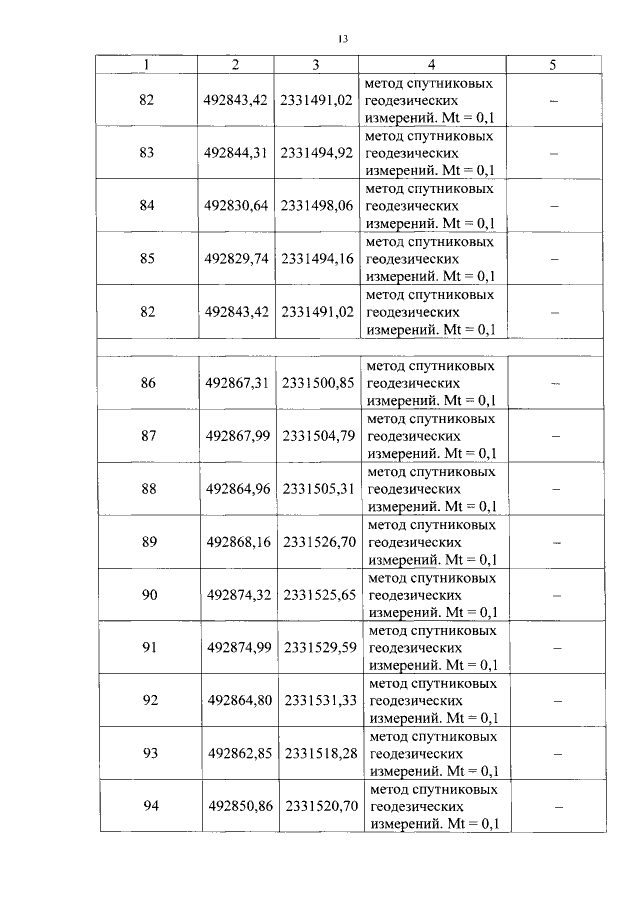 13

| 1 | 2 | 3 | 4 | 5 |
|---|---|---|---|---|
| 82 | 492843,42 | 2331491,02 | метод спутниковых геодезических измерений. Mt = 0,1 | – |
| 83 | 492844,31 | 2331494,92 | метод спутниковых геодезических измерений. Mt = 0,1 | – |
| 84 | 492830,64 | 2331498,06 | метод спутниковых геодезических измерений. Mt = 0,1 | – |
| 85 | 492829,74 | 2331494,16 | метод спутниковых геодезических измерений. Mt = 0,1 | – |
| 82 | 492843,42 | 2331491,02 | метод спутниковых геодезических измерений. Mt = 0,1 | – |
| | | | | |
| 86 | 492867,31 | 2331500,85 | метод спутниковых геодезических измерений. Mt = 0,1 | – |
| 87 | 492867,99 | 2331504,79 | метод спутниковых геодезических измерений. Mt = 0,1 | – |
| 88 | 492864,96 | 2331505,31 | метод спутниковых геодезических измерений. Mt = 0,1 | – |
| 89 | 492868,16 | 2331526,70 | метод спутниковых геодезических измерений. Mt = 0,1 | – |
| 90 | 492874,32 | 2331525,65 | метод спутниковых геодезических измерений. Mt = 0,1 | – |
| 91 | 492874,99 | 2331529,59 | метод спутниковых геодезических измерений. Mt = 0,1 | – |
| 92 | 492864,80 | 2331531,33 | метод спутниковых геодезических измерений. Mt = 0,1 | – |
| 93 | 492862,85 | 2331518,28 | метод спутниковых геодезических измерений. Mt = 0,1 | – |
| 94 | 492850,86 | 2331520,70 | метод спутниковых геодезических измерений. Mt = 0,1 | – |